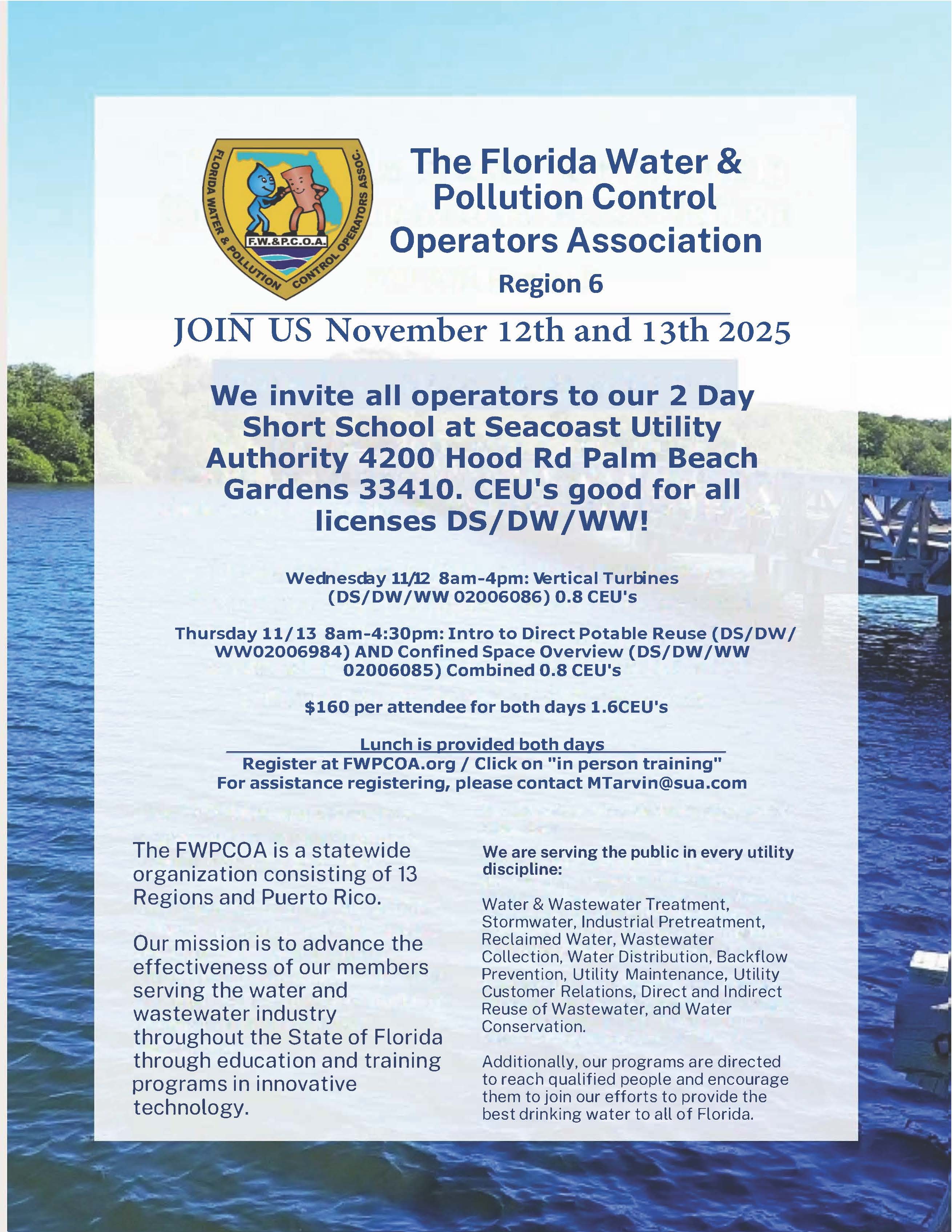 FLORIDA WATER & POLLUTION CONTROL OPERATORS ASSOC.
F.W.&P.C.O.A.

The Florida Water & Pollution Control Operators Association
Region 6

JOIN US November 12th and 13th 2025

We invite all operators to our 2 Day Short School at Seacoast Utility Authority 4200 Hood Rd Palm Beach Gardens 33410. CEU's good for all licenses DS/DW/WW!

Wednesday 11/12 8am-4pm: Vertical Turbines (DS/DW/WW 02006086) 0.8 CEU's

Thursday 11/13 8am-4:30pm: Intro to Direct Potable Reuse (DS/DW/WW02006984) AND Confined Space Overview (DS/DW/WW 02006085) Combined 0.8 CEU's

$160 per attendee for both days 1.6CEU's

Lunch is provided both days
Register at FWPCOA.org / Click on "in person training"
For assistance registering, please contact MTarvin@sua.com

The FWPCOA is a statewide organization consisting of 13 Regions and Puerto Rico.

Our mission is to advance the effectiveness of our members serving the water and wastewater industry throughout the State of Florida through education and training programs in innovative technology.

We are serving the public in every utility discipline:

Water & Wastewater Treatment, Stormwater, Industrial Pretreatment, Reclaimed Water, Wastewater Collection, Water Distribution, Backflow Prevention, Utility Maintenance, Utility Customer Relations, Direct and Indirect Reuse of Wastewater, and Water Conservation.

Additionally, our programs are directed to reach qualified people and encourage them to join our efforts to provide the best drinking water to all of Florida.